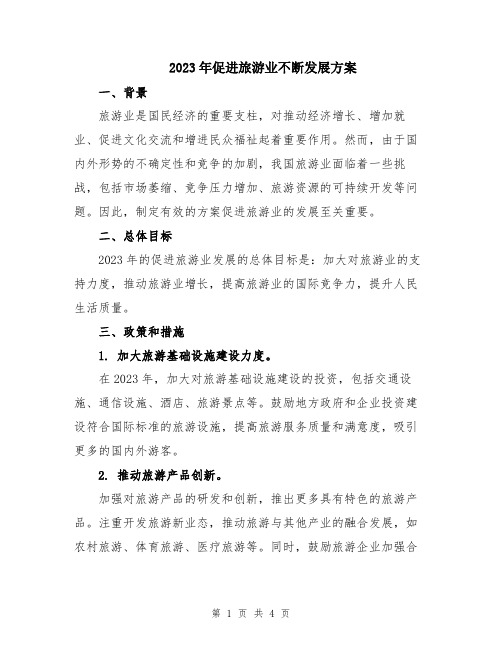 2023年促进旅游业不断发展方案

一、背景

旅游业是国民经济的重要支柱，对推动经济增长、增加就业、促进文化交流和增进民众福祉起着重要作用。然而，由于国内外形势的不确定性和竞争的加剧，我国旅游业面临着一些挑战，包括市场萎缩、竞争压力增加、旅游资源的可持续开发等问题。因此，制定有效的方案促进旅游业的发展至关重要。

二、总体目标

2023年的促进旅游业发展的总体目标是：加大对旅游业的支持力度，推动旅游业增长，提高旅游业的国际竞争力，提升人民生活质量。

三、政策和措施

1. 加大旅游基础设施建设力度。

在2023年，加大对旅游基础设施建设的投资，包括交通设施、通信设施、酒店、旅游景点等。鼓励地方政府和企业投资建设符合国际标准的旅游设施，提高旅游服务质量和满意度，吸引更多的国内外游客。

2. 推动旅游产品创新。

加强对旅游产品的研发和创新，推出更多具有特色的旅游产品。注重开发旅游新业态，推动旅游与其他产业的融合发展，如农村旅游、体育旅游、医疗旅游等。同时，鼓励旅游企业加强合

第 1 页 共 4 页